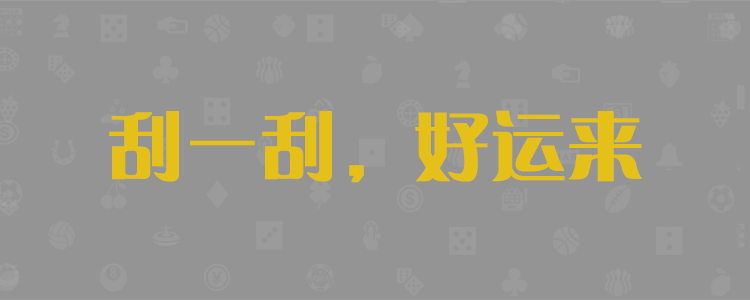 刮一刮，好运来